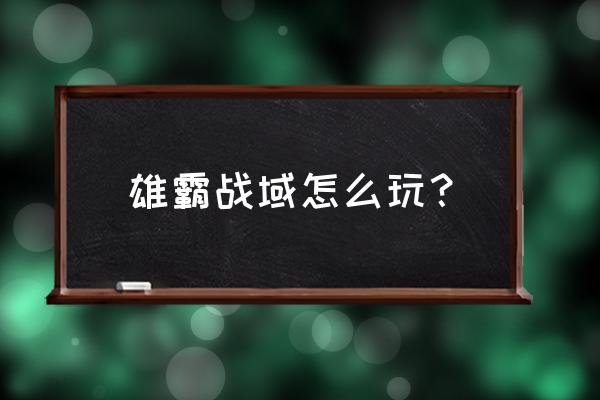 雄霸战域怎么玩？